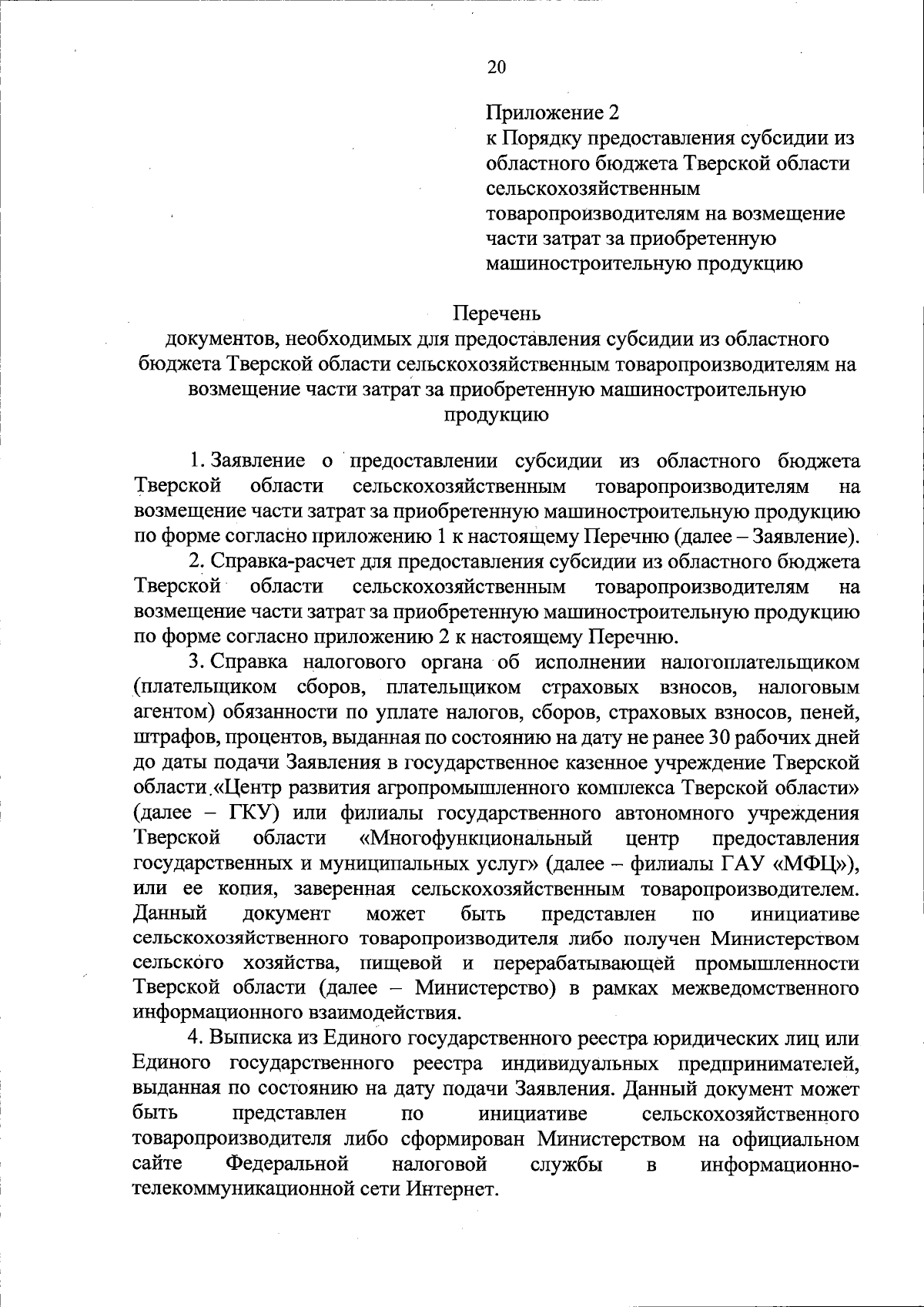 20

Приложение 2
к Порядку предоставления субсидии из областного бюджета Тверской области сельскохозяйственным товаропроизводителям на возмещение части затрат за приобретенную машиностроительную продукцию

Перечень
документов, необходимых для предоставления субсидии из областного бюджета Тверской области сельскохозяйственным товаропроизводителям на возмещение части затрат за приобретенную машиностроительную продукцию

1. Заявление о предоставлении субсидии из областного бюджета Тверской области сельскохозяйственным товаропроизводителям на возмещение части затрат за приобретенную машиностроительную продукцию по форме согласно приложению 1 к настоящему Перечню (далее – Заявление).

2. Справка-расчет для предоставления субсидии из областного бюджета Тверской области сельскохозяйственным товаропроизводителям на возмещение части затрат за приобретенную машиностроительную продукцию по форме согласно приложению 2 к настоящему Перечню.

3. Справка налогового органа об исполнении налогоплательщиком (плательщиком сборов, плательщиком страховых взносов, налоговым агентом) обязанности по уплате налогов, сборов, страховых взносов, пеней, штрафов, процентов, выданная по состоянию на дату не ранее 30 рабочих дней до даты подачи Заявления в государственное казенное учреждение Тверской области «Центр развития агропромышленного комплекса Тверской области» (далее – ГКУ) или филиалы государственного автономного учреждения Тверской области «Многофункциональный центр предоставления государственных и муниципальных услуг» (далее – филиалы ГАУ «МФЦ»), или ее копия, заверенная сельскохозяйственным товаропроизводителем. Данный документ может быть представлен по инициативе сельскохозяйственного товаропроизводителя либо получен Министерством сельского хозяйства, пищевой и перерабатывающей промышленности Тверской области (далее – Министерство) в рамках межведомственного информационного взаимодействия.

4. Выписка из Единого государственного реестра юридических лиц или Единого государственного реестра индивидуальных предпринимателей, выданная по состоянию на дату подачи Заявления. Данный документ может быть представлен по инициативе сельскохозяйственного товаропроизводителя либо сформирован Министерством на официальном сайте Федеральной налоговой службы в информационно-телекоммуникационной сети Интернет.